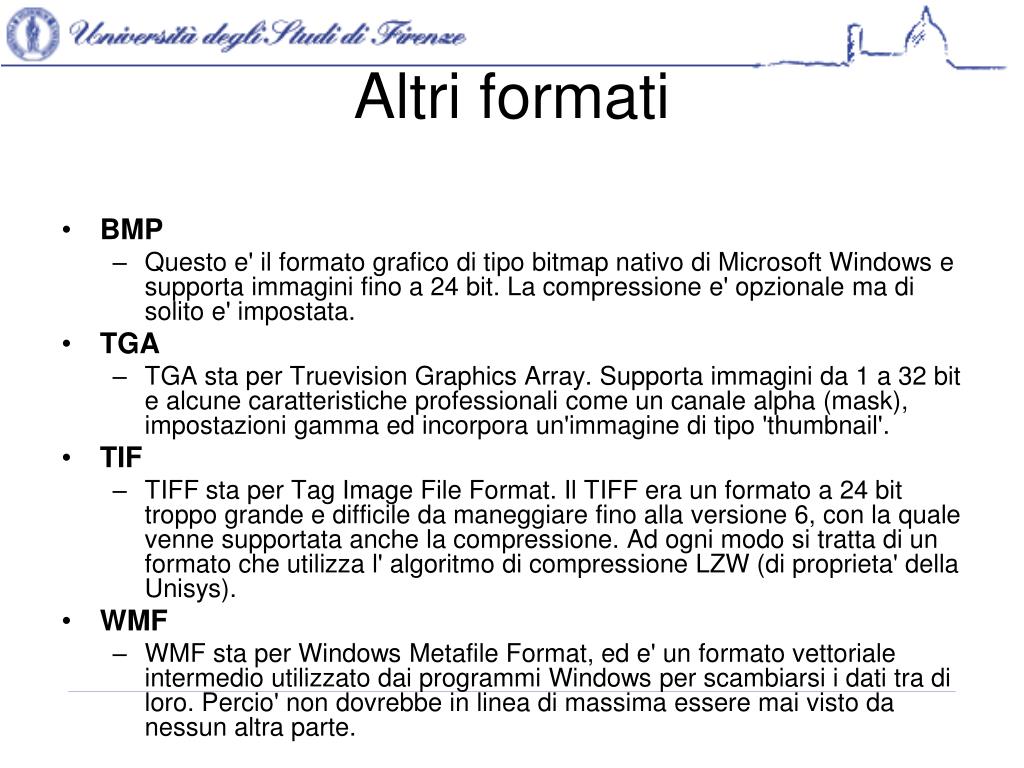 Università degli Studi di Firenze

Altri formati

• BMP
– Questo e' il formato grafico di tipo bitmap nativo di Microsoft Windows e supporta immagini fino a 24 bit. La compressione e' opzionale ma di solito e' impostata.
• TGA
– TGA sta per Truevision Graphics Array. Supporta immagini da 1 a 32 bit e alcune caratteristiche professionali come un canale alpha (mask), impostazioni gamma ed incorpora un'immagine di tipo 'thumbnail'.
• TIF
– TIFF sta per Tag Image File Format. Il TIFF era un formato a 24 bit troppo grande e difficile da maneggiare fino alla versione 6, con la quale venne supportata anche la compressione. Ad ogni modo si tratta di un formato che utilizza l' algoritmo di compressione LZW (di proprieta' della Unisys).
• WMF
– WMF sta per Windows Metafile Format, ed e' un formato vettoriale intermedio utilizzato dai programmi Windows per scambiarsi i dati tra di loro. Percio' non dovrebbe in linea di massima essere mai visto da nessun altra parte.